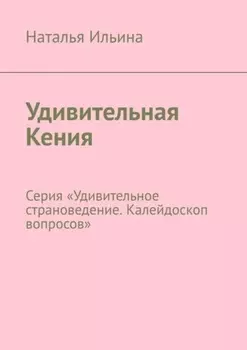 Наталья Ильина

Удивительная Кения

Серия «Удивительное страноведение. Калейдоскоп вопросов»